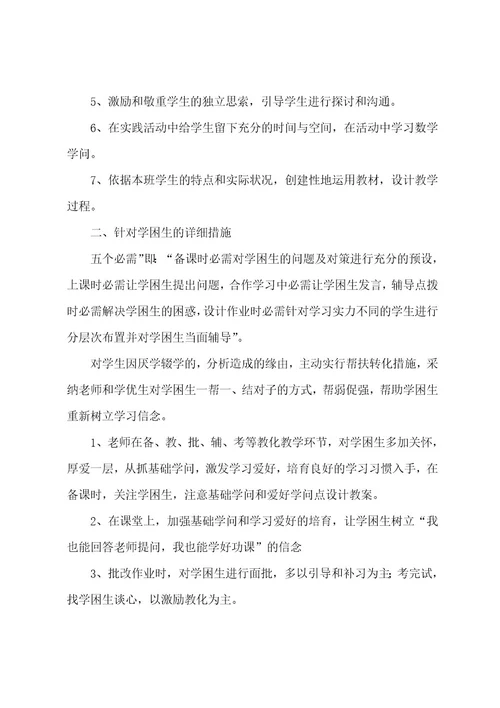 5、激励和敬重学生的独立思索，引导学生进行探讨和沟通。

6、在实践活动中给学生留下充分的时间与空间，在活动中学习数学学问。

7、依据本班学生的特点和实际状况，创建性地运用教材，设计教学过程。

二、针对学困生的详细措施

五个必需”即：“备课时必需对学困生的问题及对策进行充分的预设，上课时必需让学困生提出问题，合作学习中必需让学困生发言，辅导点拨时必需解决学困生的困惑，设计作业时必需针对学习实力不同的学生进行分层次布置并对学困生当面辅导”。

对学生因厌学辍学的，分析造成的缘由，主动实行帮扶转化措施，采纳老师和学优生对学困生一帮一、结对子的方式，帮弱促强，帮助学困生重新树立学习信念。

1、老师在备、教、批、辅、考等教化教学环节，对学困生多加关怀，厚爱一层，从抓基础学问，激发学习爱好，培育良好的学习习惯入手，在备课时，关注学困生，注意基础学问和爱好学问点设计教案。

2、在课堂上，加强基础学问和学习爱好的培育，让学困生树立“我也能回答老师提问，我也能学好功课”的信念

3、批改作业时，对学困生进行面批，多以引导和补习为主；考完试，找学困生谈心，以激励教化为主。